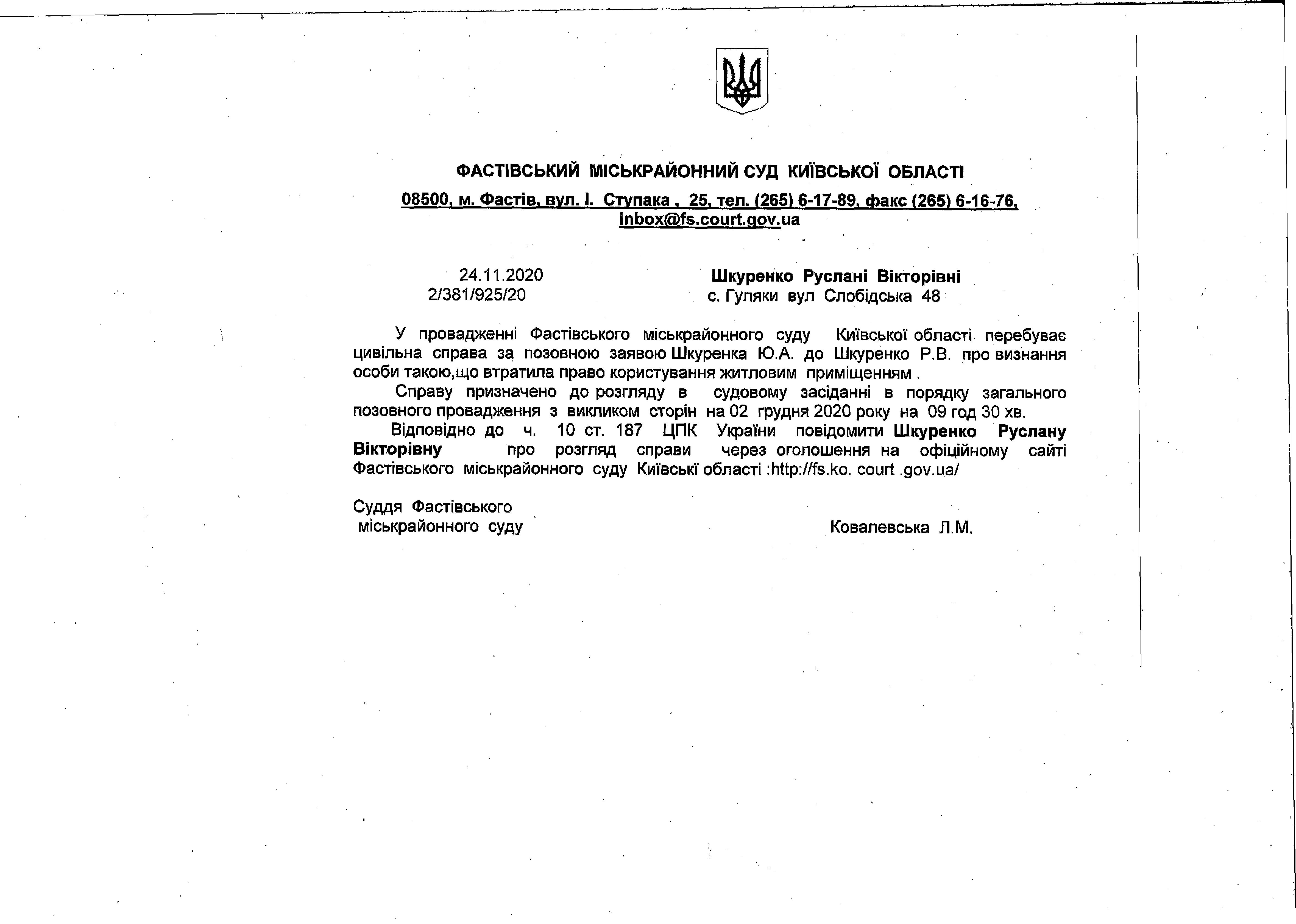 ФАСТІВСЬКИЙ МІСЬКРАЙОННИЙ СУД КИЇВСЬКОЇ ОБЛАСТІ

08500, м. Фастів, вул. І. Ступака , 25, тел. (265) 6-17-89, факс (265) 6-16-76, inbox@fs.court.gov.ua

24.11.2020
2/381/925/20

Шкуренко Руслані Вікторівні
с. Гуляки вул Слобідська 48

У провадженні Фастівського міськрайонного суду Київської області перебуває цивільна справа за позовною заявою Шкуренка Ю.А. до Шкуренко Р.В. про визнання особи такою,що втратила право користування житловим приміщенням .

Справу призначено до розгляду в судовому засіданні в порядку загального позовного провадження з викликом сторін на 02 грудня 2020 року на 09 год 30 хв.

Відповідно до ч. 10 ст. 187 ЦПК України повідомити Шкуренко Руслану Вікторівну про розгляд справи через оголошення на офіційному сайті Фастівського міськрайонного суду Київські області :http://fs.ko. court .gov.ua/

Суддя Фастівського
міськрайонного суду

Ковалевська Л.М.